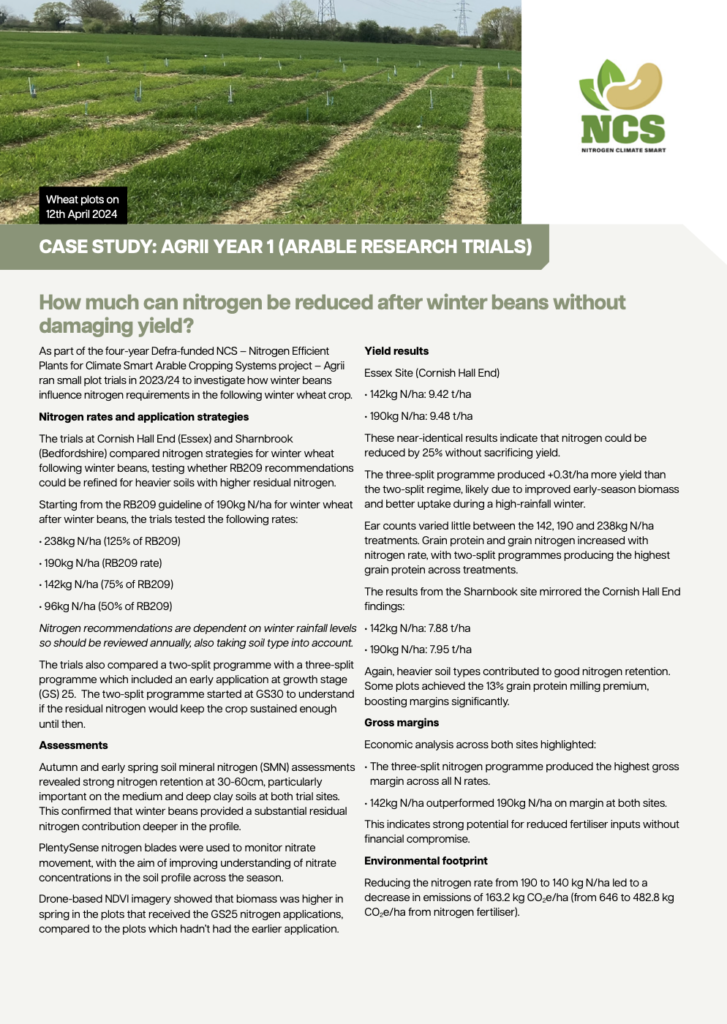 Wheat plots on 12th April 2024

NCS
NITROGEN CLIMATE SMART

CASE STUDY: AGRII YEAR 1 (ARABLE RESEARCH TRIALS)

How much can nitrogen be reduced after winter beans without damaging yield?

As part of the four-year Defra-funded NCS – Nitrogen Efficient Plants for Climate Smart Arable Cropping Systems project – Agrii ran small plot trials in 2023/24 to investigate how winter beans influence nitrogen requirements in the following winter wheat crop.

Nitrogen rates and application strategies

The trials at Cornish Hall End (Essex) and Sharnbrook (Bedfordshire) compared nitrogen strategies for winter wheat following winter beans, testing whether RB209 recommendations could be refined for heavier soils with higher residual nitrogen.

Starting from the RB209 guideline of 190kg N/ha for winter wheat after winter beans, the trials tested the following rates:

• 238kg N/ha (125% of RB209)

• 190kg N/ha (RB209 rate)

• 142kg N/ha (75% of RB209)

• 96kg N/ha (50% of RB209)

Nitrogen recommendations are dependent on winter rainfall levels so should be reviewed annually, also taking soil type into account.

The trials also compared a two-split programme with a three-split programme which included an early application at growth stage (GS) 25. The two-split programme started at GS30 to understand if the residual nitrogen would keep the crop sustained enough until then.

Assessments

Autumn and early spring soil mineral nitrogen (SMN) assessments revealed strong nitrogen retention at 30-60cm, particularly important on the medium and deep clay soils at both trial sites. This confirmed that winter beans provided a substantial residual nitrogen contribution deeper in the profile.

PlentySense nitrogen blades were used to monitor nitrate movement, with the aim of improving understanding of nitrate concentrations in the soil profile across the season.

Drone-based NDVI imagery showed that biomass was higher in spring in the plots that received the GS25 nitrogen applications, compared to the plots which hadn't had the earlier application.

Yield results

Essex Site (Cornish Hall End)

• 142kg N/ha: 9.42 t/ha

• 190kg N/ha: 9.48 t/ha

These near-identical results indicate that nitrogen could be reduced by 25% without sacrificing yield.

The three-split programme produced +0.3t/ha more yield than the two-split regime, likely due to improved early-season biomass and better uptake during a high-rainfall winter.

Ear counts varied little between the 142, 190 and 238kg N/ha treatments. Grain protein and grain nitrogen increased with nitrogen rate, with two-split programmes producing the highest grain protein across treatments.

The results from the Sharnbook site mirrored the Cornish Hall End findings:

• 142kg N/ha: 7.88 t/ha

• 190kg N/ha: 7.95 t/ha

Again, heavier soil types contributed to good nitrogen retention. Some plots achieved the 13% grain protein milling premium, boosting margins significantly.

Gross margins

Economic analysis across both sites highlighted:

• The three-split nitrogen programme produced the highest gross margin across all N rates.

• 142kg N/ha outperformed 190kg N/ha on margin at both sites.

This indicates strong potential for reduced fertiliser inputs without financial compromise.

Environmental footprint

Reducing the nitrogen rate from 190 to 140 kg N/ha led to a decrease in emissions of 163.2 kg $CO_2$e/ha (from 646 to 482.8 kg $CO_2$e/ha from nitrogen fertiliser).